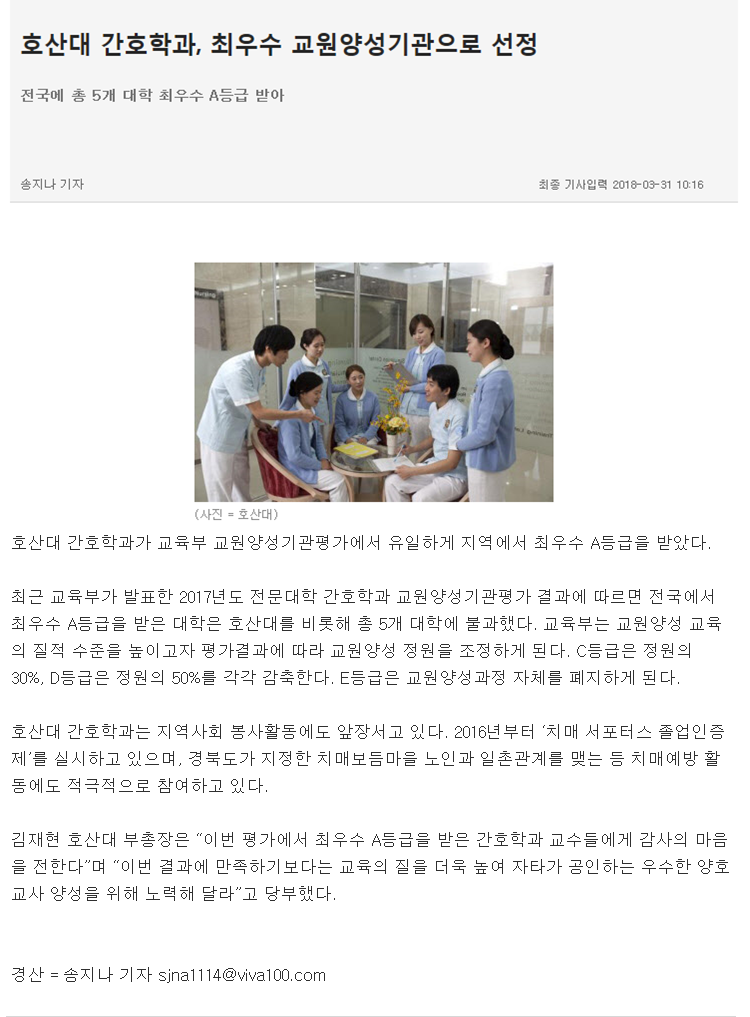 호산대 간호학과, 최우수 교원양성기관으로 선정

전국에 총 5개 대학 최우수 A등급 받아

송지나 기자

최종 기사입력 2018-03-31 10:16

(사진 = 호산대)

호산대 간호학과가 교육부 교원양성기관평가에서 유일하게 지역에서 최우수 A등급을 받았다.

최근 교육부가 발표한 2017년도 전문대학 간호학과 교원양성기관평가 결과에 따르면 전국에서 최우수 A등급을 받은 대학은 호산대를 비롯해 총 5개 대학에 불과했다. 교육부는 교원양성 교육의 질적 수준을 높이고자 평가결과에 따라 교원양성 정원을 조정하게 된다. C등급은 정원의 30%, D등급은 정원의 50%를 각각 감축한다. E등급은 교원양성과정 자체를 폐지하게 된다.

호산대 간호학과는 지역사회 봉사활동에도 앞장서고 있다. 2016년부터 '치매 서포터스 졸업인증제'를 실시하고 있으며, 경북도가 지정한 치매보듬마을 노인과 일촌관계를 맺는 등 치매예방 활동에도 적극적으로 참여하고 있다.

김재현 호산대 부총장은 "이번 평가에서 최우수 A등급을 받은 간호학과 교수들에게 감사의 마음을 전한다"며 "이번 결과에 만족하기보다는 교육의 질을 더욱 높여 자타가 공인하는 우수한 양호교사 양성을 위해 노력해 달라"고 당부했다.

경산 = 송지나 기자 sjna1114@viva100.com